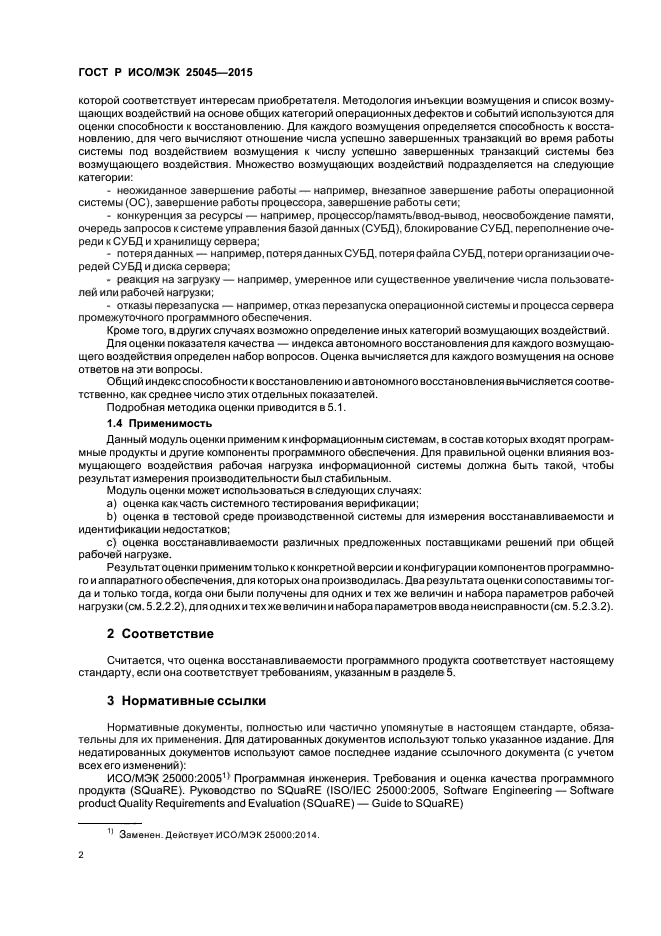 ГОСТ Р ИСО/МЭК 25045—2015

которой соответствует интересам приобретателя. Методология инъекции возмущения и список возмущающих воздействий на основе общих категорий операционных дефектов и событий используются для оценки способности к восстановлению. Для каждого возмущения определяется способность к восстановлению, для чего вычисляют отношение числа успешно завершенных транзакций во время работы системы под воздействием возмущения к числу успешно завершенных транзакций системы без возмущающего воздействия. Множество возмущающих воздействий подразделяется на следующие категории:

- неожиданное завершение работы — например, внезапное завершение работы операционной системы (ОС), завершение работы процессора, завершение работы сети;

- конкуренция за ресурсы — например, процессор/память/ввод-вывод, неосвобождение памяти, очередь запросов к системе управления базой данных (СУБД), блокирование СУБД, переполнение очереди к СУБД и хранилищу сервера;

- потеря данных — например, потеря данных СУБД, потеря файла СУБД, потери организации очередей СУБД и диска сервера;

- реакция на загрузку — например, умеренное или существенное увеличение числа пользователей или рабочей нагрузки;

- отказы перезапуска — например, отказ перезапуска операционной системы и процесса сервера промежуточного программного обеспечения.

Кроме того, в других случаях возможно определение иных категорий возмущающих воздействий.

Для оценки показателя качества — индекса автономного восстановления для каждого возмущающего воздействия определен набор вопросов. Оценка вычисляется для каждого возмущения на основе ответов на эти вопросы.

Общий индекс способности к восстановлению и автономного восстановления вычисляется соответственно, как среднее число этих отдельных показателей.

Подробная методика оценки приводится в 5.1.

1.4 Применимость

Данный модуль оценки применим к информационным системам, в состав которых входят программные продукты и другие компоненты программного обеспечения. Для правильной оценки влияния возмущающего воздействия рабочая нагрузка информационной системы должна быть такой, чтобы результат измерения производительности был стабильным.

Модуль оценки может использоваться в следующих случаях:

a) оценка как часть системного тестирования верификации;

b) оценка в тестовой среде производственной системы для измерения восстанавливаемости и идентификации недостатков;

c) оценка восстанавливаемости различных предложенных поставщиками решений при общей рабочей нагрузке.

Результат оценки применим только к конкретной версии и конфигурации компонентов программного и аппаратного обеспечения, для которых она производилась. Два результата оценки сопоставимы тогда и только тогда, когда они были получены для одних и тех же величин и набора параметров рабочей нагрузки (см. 5.2.2.2), для одних и тех же величин и набора параметров ввода неисправности (см. 5.2.3.2).

2 Соответствие

Считается, что оценка восстанавливаемости программного продукта соответствует настоящему стандарту, если она соответствует требованиям, указанным в разделе 5.

3 Нормативные ссылки

Нормативные документы, полностью или частично упомянутые в настоящем стандарте, обязательны для их применения. Для датированных документов используют только указанное издание. Для недатированных документов используют самое последнее издание ссылочного документа (с учетом всех его изменений):

ИСО/МЭК 25000:2005$^{1)}$ Программная инженерия. Требования и оценка качества программного продукта (SQuaRE). Руководство по SQuaRE (ISO/IEC 25000:2005, Software Engineering — Software product Quality Requirements and Evaluation (SQuaRE) — Guide to SQuaRE)

$^{1)}$ Заменен. Действует ИСО/МЭК 25000:2014.

2